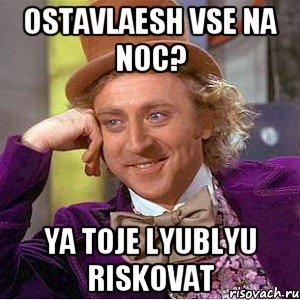 OSTAVLAESH VSE NA NOC?

YA TOJE LYUBLYU RISKOVAT

risovach.ru